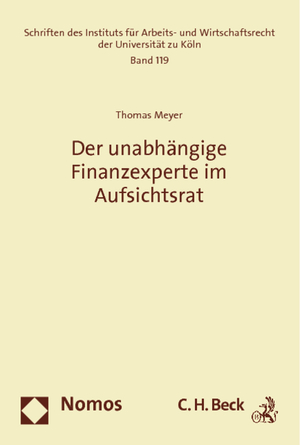 Schriften des Instituts für Arbeits- und Wirtschaftsrecht der Universität zu Köln
Band 119

Thomas Meyer

Der unabhängige Finanzexperte im Aufsichtsrat

Nomos

C. H. Beck